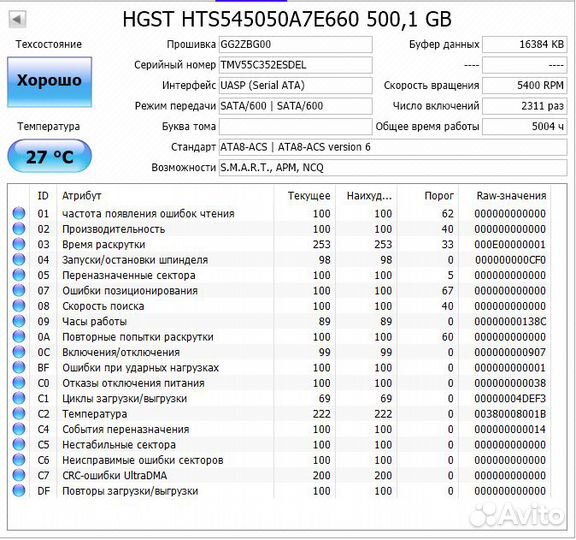 HGST HTS545050A7E660 500,1 GB

Техсостояние

Хорошо

Температура

27 °C

Прошивка GG2ZBG00
Серийный номер TMV55C352ESDEL
Интерфейс UASP (Serial ATA)
Режим передачи SATA/600 | SATA/600
Буква тома
Стандарт ATA8-ACS | ATA8-ACS version 6
Возможности S.M.A.R.T., APM, NCQ

Буфер данных 16384 KB
---- ----
Скорость вращения 5400 RPM
Число включений 2311 раз
Общее время работы 5004 ч

| ID | Атрибут | Текущее | Наихуд... | Порог | Raw-значения |
|---|---|---|---|---|---|
| 01 | частота появления ошибок чтения | 100 | 100 | 62 | 000000000000 |
| 02 | Производительность | 100 | 100 | 40 | 000000000000 |
| 03 | Время раскрутки | 253 | 253 | 33 | 000E00000001 |
| 04 | Запуски/остановки шпинделя | 98 | 98 | 0 | 000000000CF0 |
| 05 | Переназначенные сектора | 100 | 100 | 5 | 000000000000 |
| 07 | Ошибки позиционирования | 100 | 100 | 67 | 000000000000 |
| 08 | Скорость поиска | 100 | 100 | 40 | 000000000000 |
| 09 | Часы работы | 89 | 89 | 0 | 00000000138C |
| 0A | Повторные попытки раскрутки | 100 | 100 | 60 | 000000000000 |
| 0C | Включения/отключения | 99 | 99 | 0 | 000000000907 |
| BF | Ошибки при ударных нагрузках | 100 | 100 | 0 | 000000000001 |
| C0 | Отказы отключения питания | 100 | 100 | 0 | 000000000038 |
| C1 | Циклы загрузки/выгрузки | 69 | 69 | 0 | 00000004DEF3 |
| C2 | Температура | 222 | 222 | 0 | 00380008001B |
| C4 | События переназначения | 100 | 100 | 0 | 000000000014 |
| C5 | Нестабильные сектора | 100 | 100 | 0 | 000000000000 |
| C6 | Неисправимые ошибки секторов | 100 | 100 | 0 | 000000000000 |
| C7 | CRC-ошибки UltraDMA | 200 | 200 | 0 | 000000000000 |
| DF | Повторы загрузки/выгрузки | 100 | 100 | 0 | 000000000000 |

Avito